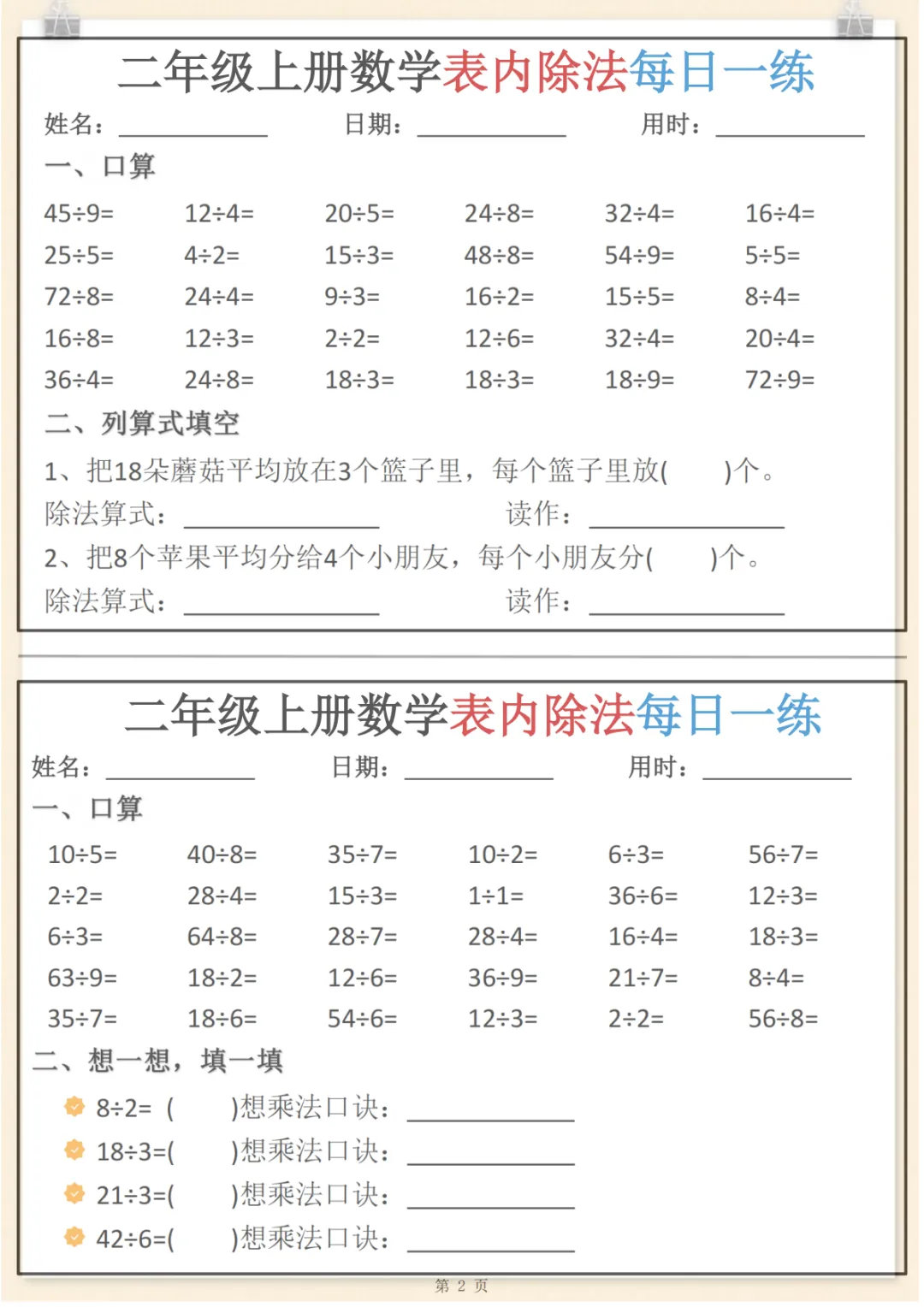 二年级上册数学表内除法每日一练

姓名：__________ 日期：__________ 用时：__________

一、口算

| | | | | | |
|---|---|---|---|---|---|
| $45\div9=$ | $12\div4=$ | $20\div5=$ | $24\div8=$ | $32\div4=$ | $16\div4=$ |
| $25\div5=$ | $4\div2=$ | $15\div3=$ | $48\div8=$ | $54\div9=$ | $5\div5=$ |
| $72\div8=$ | $24\div4=$ | $9\div3=$ | $16\div2=$ | $15\div5=$ | $8\div4=$ |
| $16\div8=$ | $12\div3=$ | $2\div2=$ | $12\div6=$ | $32\div4=$ | $20\div4=$ |
| $36\div4=$ | $24\div8=$ | $18\div3=$ | $18\div3=$ | $18\div9=$ | $72\div9=$ |

二、列算式填空

1、把18朵蘑菇平均放在3个篮子里，每个篮子里放(　　)个。

除法算式：__________ 读作：__________

2、把8个苹果平均分给4个小朋友，每个小朋友分(　　)个。

除法算式：__________ 读作：__________

二年级上册数学表内除法每日一练

姓名：__________ 日期：__________ 用时：__________

一、口算

| | | | | | |
|---|---|---|---|---|---|
| $10\div5=$ | $40\div8=$ | $35\div7=$ | $10\div2=$ | $6\div3=$ | $56\div7=$ |
| $2\div2=$ | $28\div4=$ | $15\div3=$ | $1\div1=$ | $36\div6=$ | $12\div3=$ |
| $6\div3=$ | $64\div8=$ | $28\div7=$ | $28\div4=$ | $16\div4=$ | $18\div3=$ |
| $63\div9=$ | $18\div2=$ | $12\div6=$ | $36\div9=$ | $21\div7=$ | $8\div4=$ |
| $35\div7=$ | $18\div6=$ | $54\div6=$ | $12\div3=$ | $2\div2=$ | $56\div8=$ |

二、想一想，填一填

$8\div2=$ (　　)想乘法口诀：__________

$18\div3=$(　　)想乘法口诀：__________

$21\div3=$(　　)想乘法口诀：__________

$42\div6=$(　　)想乘法口诀：__________

第 2 页